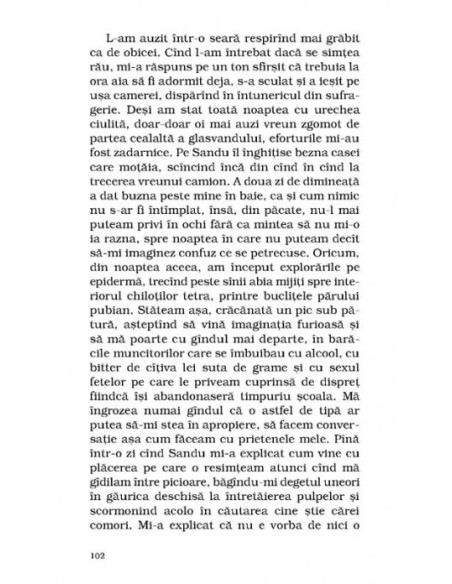 L-am auzit într-o seară respirînd mai grăbit ca de obicei. Cînd l-am întrebat dacă se simțea rău, mi-a răspuns pe un ton sfîrșit că trebuia la ora aia să fi adormit deja, s-a sculat și a ieșit pe ușa camerei, dispărînd în întunericul din sufragerie. Deși am stat toată noaptea cu urechea ciulită, doar-doar oi mai auzi vreun zgomot de partea cealaltă a glasvandului, eforturile mi-au fost zadarnice. Pe Sandu îl înghițise bezna casei care moțăia, scîncind încă din cînd în cînd la trecerea vreunui camion. A doua zi de dimineață a dat buzna peste mine în baie, ca și cum nimic nu s-ar fi întîmplat, însă, din păcate, nu-l mai puteam privi în ochi fără ca mintea să nu mi-o ia razna, spre noaptea în care nu puteam decît să-mi imaginez confuz ce se petrecuse. Oricum, din noaptea aceea, am început explorările pe epidermă, trecînd peste sînii abia mijiți spre interiorul chiloților tetra, printre buclițele părului pubian. Stăteam așa, crăcănată un pic sub pătură, așteptînd să vină imaginația furioasă și să mă poarte cu gîndul mai departe, în barăcile muncitorilor care se îmbuibau cu alcool, cu bitter de cîțiva lei suta de grame și cu sexul fetelor pe care le priveam cuprinsă de dispreț fiindcă își abandonaseră timpuriu școala. Mă îngrozea numai gîndul că o astfel de tipă ar putea să-mi stea în apropiere, să facem conversație așa cum făceam cu prietenele mele. Pînă într-o zi cînd Sandu mi-a explicat cum vine cu plăcerea pe care o resimțeam atunci cînd mă gîdilam între picioare, băgîndu-mi degetul uneori în găurica deschisă la întretăierea pulpelor și scormonind acolo în căutarea cine știe cărei comori. Mi-a explicat că nu e vorba de nici o

102